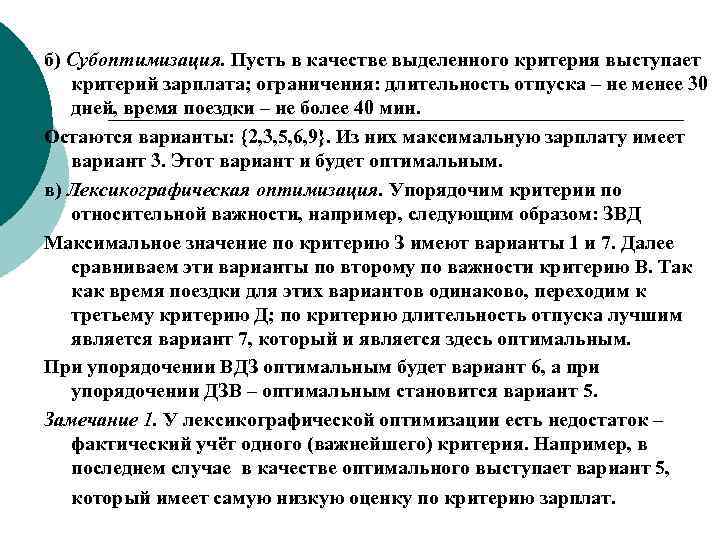 б) Субоптимизация. Пусть в качестве выделенного критерия выступает критерий зарплата; ограничения: длительность отпуска – не менее 30 дней, время поездки – не более 40 мин.

Остаются варианты: {2,3,5,6,9}. Из них максимальную зарплату имеет вариант 3. Этот вариант и будет оптимальным.

в) Лексикографическая оптимизация. Упорядочим критерии по относительной важности, например, следующим образом: ЗВД

Максимальное значение по критерию З имеют варианты 1 и 7. Далее сравниваем эти варианты по второму по важности критерию В. Так как время поездки для этих вариантов одинаково, переходим к третьему критерию Д; по критерию длительность отпуска лучшим является вариант 7, который и является здесь оптимальным.

При упорядочении ВДЗ оптимальным будет вариант 6, а при упорядочении ДЗВ – оптимальным становится вариант 5.

Замечание 1. У лексикографической оптимизации есть недостаток – фактический учёт одного (важнейшего) критерия. Например, в последнем случае в качестве оптимального выступает вариант 5, который имеет самую низкую оценку по критерию зарплат.